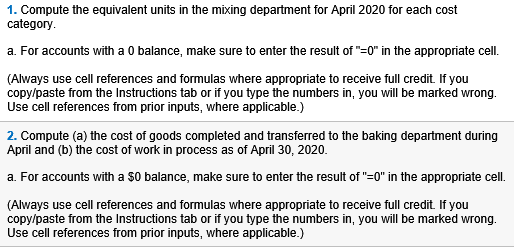 1. Compute the equivalent units in the mixing department for April 2020 for each cost category.

a. For accounts with a 0 balance, make sure to enter the result of "=0" in the appropriate cell.

(Always use cell references and formulas where appropriate to receive full credit. If you copy/paste from the Instructions tab or if you type the numbers in, you will be marked wrong. Use cell references from prior inputs, where applicable.)

2. Compute (a) the cost of goods completed and transferred to the baking department during April and (b) the cost of work in process as of April 30, 2020.

a. For accounts with a \$0 balance, make sure to enter the result of "=0" in the appropriate cell.

(Always use cell references and formulas where appropriate to receive full credit. If you copy/paste from the Instructions tab or if you type the numbers in, you will be marked wrong. Use cell references from prior inputs, where applicable.)